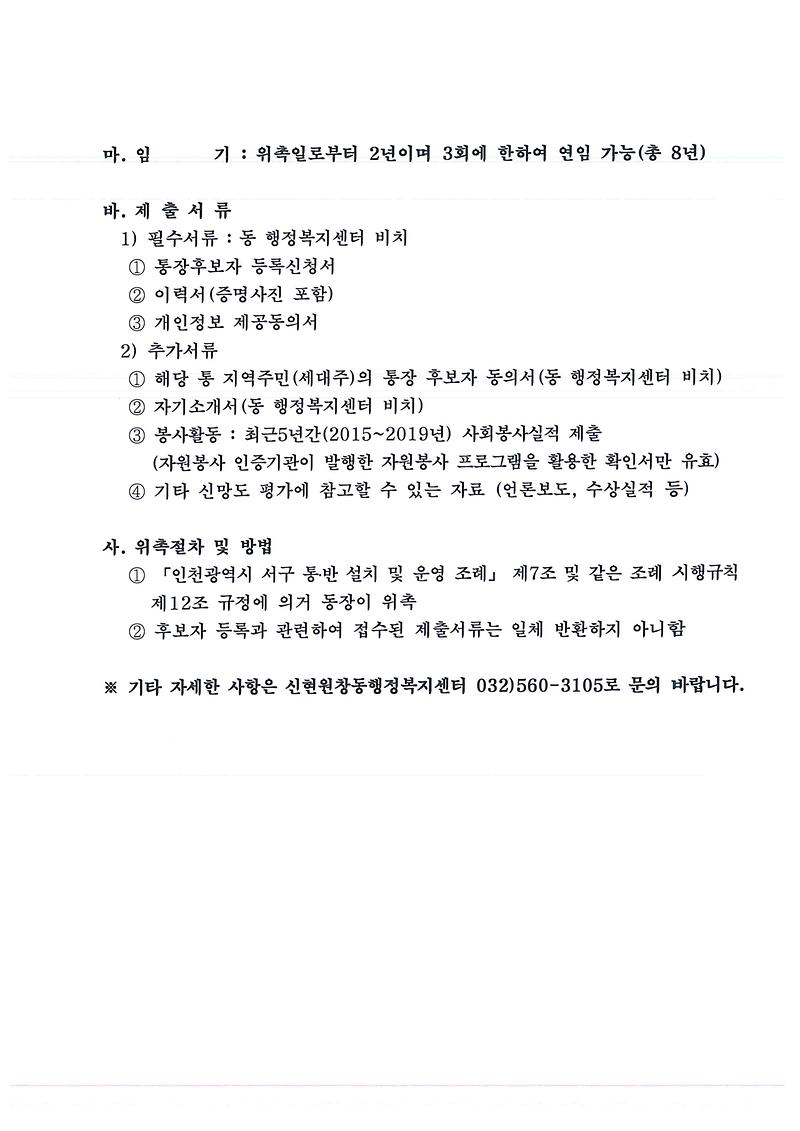 마. 임　　기 : 위촉일로부터 2년이며 3회에 한하여 연임 가능(총 8년)

바. 제 출 서 류
1) 필수서류 : 동 행정복지센터 비치
① 통장후보자 등록신청서
② 이력서(증명사진 포함)
③ 개인정보 제공동의서
2) 추가서류
① 해당 통 지역주민(세대주)의 통장 후보자 동의서(동 행정복지센터 비치)
② 자기소개서(동 행정복지센터 비치)
③ 봉사활동 : 최근5년간(2015~2019년) 사회봉사실적 제출
(자원봉사 인증기관이 발행한 자원봉사 프로그램을 활용한 확인서만 유효)
④ 기타 신망도 평가에 참고할 수 있는 자료 (언론보도, 수상실적 등)

사. 위촉절차 및 방법
① 「인천광역시 서구 통·반 설치 및 운영 조례」 제7조 및 같은 조례 시행규칙 제12조 규정에 의거 동장이 위촉
② 후보자 등록과 관련하여 접수된 제출서류는 일체 반환하지 아니함

※ 기타 자세한 사항은 신현원창동행정복지센터 032)560-3105로 문의 바랍니다.